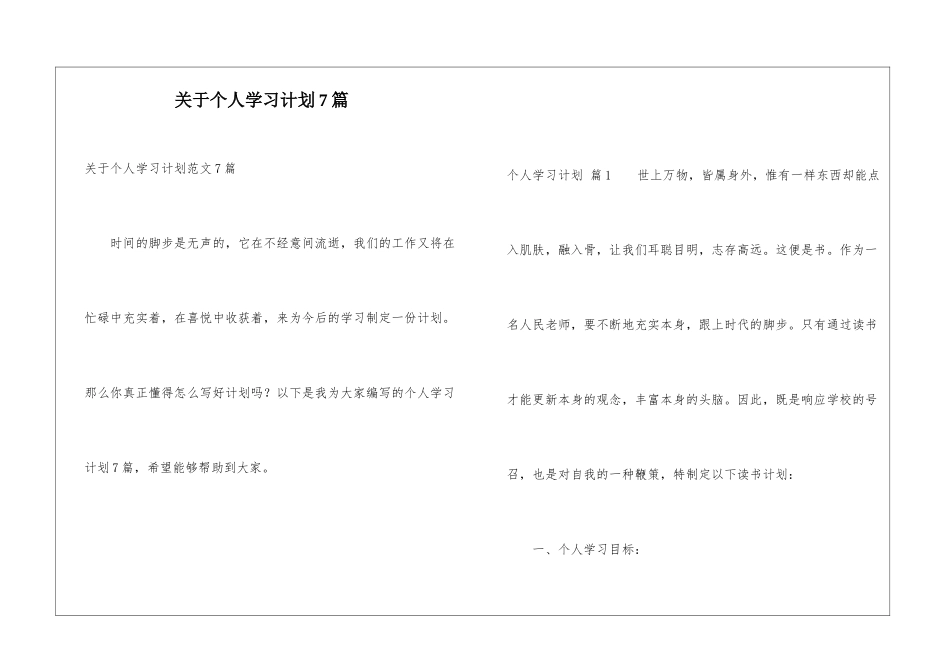 关于个人学习计划7篇

关于个人学习计划范文7篇

时间的脚步是无声的，它在不经意间流逝，我们的工作又将在忙碌中充实着，在喜悦中收获着，来为今后的学习制定一份计划。那么你真正懂得怎么写好计划吗？以下是我为大家编写的个人学习计划7篇，希望能够帮助到大家。

个人学习计划 篇1　世上万物，皆属身外，惟有一样东西却能点入肌肤，融入骨，让我们耳聪目明，志存高远。这便是书。作为一名人民老师，要不断地充实本身，跟上时代的脚步。只有通过读书才能更新本身的观念，丰富本身的头脑。因此，既是响应学校的号召，也是对自我的一种鞭策，特制定以下读书计划：

一、个人学习目标：